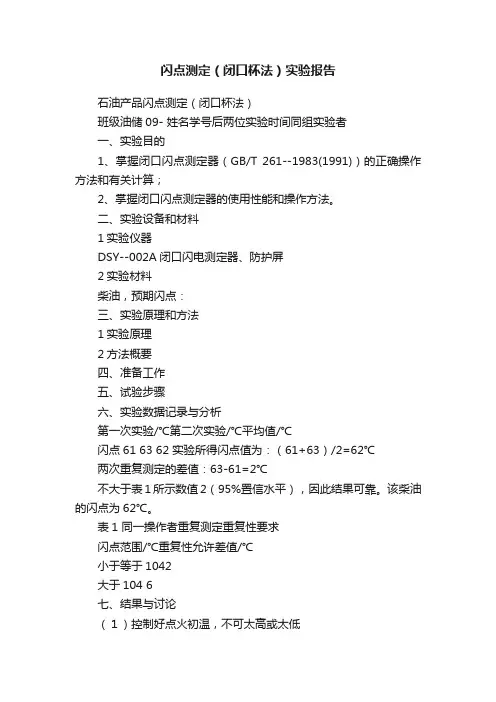 闪点测定（闭口杯法）实验报告

石油产品闪点测定（闭口杯法）

班级油储 09- 姓名学号后两位实验时间同组实验者

一、实验目的

1、掌握闭口闪点测定器（GB/T 261--1983(1991)）的正确操作方法和有关计算；

2、掌握闭口闪点测定器的使用性能和操作方法。

二、实验设备和材料

1 实验仪器

DSY--002A 闭口闪电测定器、防护屏

2 实验材料

柴油，预期闪点：

三、实验原理和方法

1 实验原理

2 方法概要

四、准备工作

五、试验步骤

六、实验数据记录与分析

第一次实验/℃第二次实验/℃平均值/℃

闪点 61 63 62 实验所得闪点值为：（61+63）/2=62℃

两次重复测定的差值：63-61=2℃

不大于表 1 所示数值 2（95%置信水平），因此结果可靠。该柴油的闪点为 62℃。

表 1 同一操作者重复测定重复性要求

闪点范围/℃重复性允许差值/℃

小于等于 1042

大于 104 6

七、结果与讨论

（1）控制好点火初温，不可太高或太低